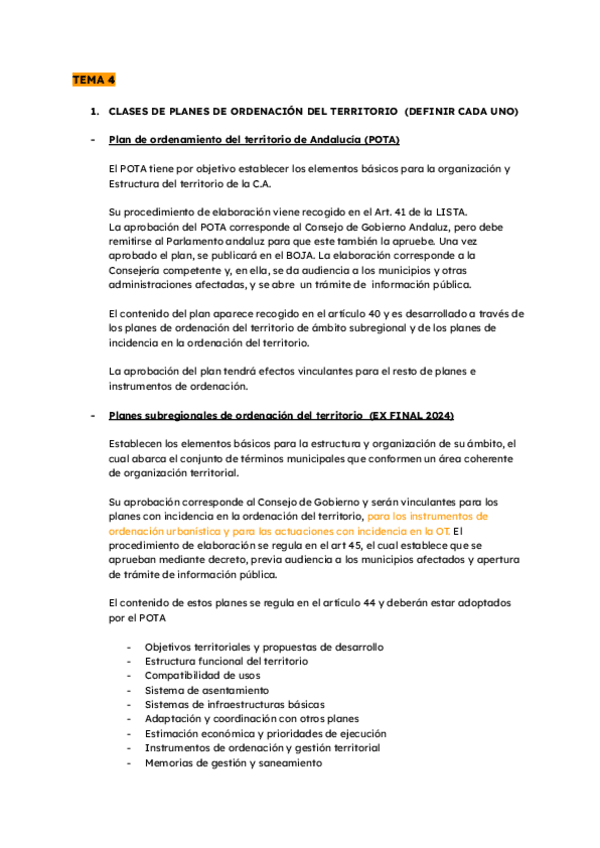 TEMA 4

1. CLASES DE PLANES DE ORDENACIÓN DEL TERRITORIO (DEFINIR CADA UNO)

- Plan de ordenamiento del territorio de Andalucía (POTA)

El POTA tiene por objetivo establecer los elementos básicos para la organización y Estructura del territorio de la C.A.

Su procedimiento de elaboración viene recogido en el Art. 41 de la LISTA.
La aprobación del POTA corresponde al Consejo de Gobierno Andaluz, pero debe remitirse al Parlamento andaluz para que este también la apruebe. Una vez aprobado el plan, se publicará en el BOJA. La elaboración corresponde a la Consejería competente y, en ella, se da audiencia a los municipios y otras administraciones afectadas, y se abre un trámite de información pública.

El contenido del plan aparece recogido en el artículo 40 y es desarrollado a través de los planes de ordenación del territorio de ámbito subregional y de los planes de incidencia en la ordenación del territorio.

La aprobación del plan tendrá efectos vinculantes para el resto de planes e instrumentos de ordenación.

- Planes subregionales de ordenación del territorio (EX FINAL 2024)

Establecen los elementos básicos para la estructura y organización de su ámbito, el cual abarca el conjunto de términos municipales que conformen un área coherente de organización territorial.

Su aprobación corresponde al Consejo de Gobierno y serán vinculantes para los planes con incidencia en la ordenación del territorio, para los instrumentos de ordenación urbanística y para las actuaciones con incidencia en la OT. El procedimiento de elaboración se regula en el art 45, el cual establece que se aprueban mediante decreto, previa audiencia a los municipios afectados y apertura de trámite de información pública.

El contenido de estos planes se regula en el artículo 44 y deberán estar adoptados por el POTA

- Objetivos territoriales y propuestas de desarrollo
- Estructura funcional del territorio
- Compatibilidad de usos
- Sistema de asentamiento
- Sistemas de infraestructuras básicas
- Adaptación y coordinación con otros planes
- Estimación económica y prioridades de ejecución
- Instrumentos de ordenación y gestión territorial
- Memorias de gestión y saneamiento